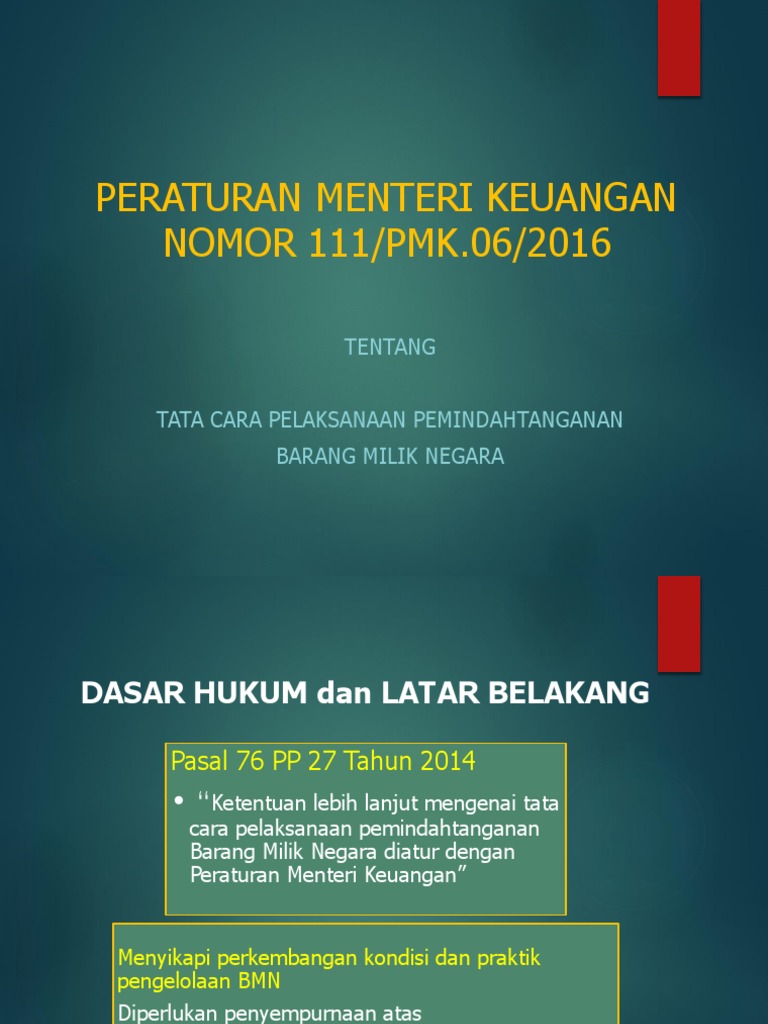 PERATURAN MENTERI KEUANGAN NOMOR 111/PMK.06/2016

TENTANG

TATA CARA PELAKSANAAN PEMINDAHTANGANAN BARANG MILIK NEGARA

DASAR HUKUM dan LATAR BELAKANG

Pasal 76 PP 27 Tahun 2014

• “Ketentuan lebih lanjut mengenai tata cara pelaksanaan pemindahtanganan Barang Milik Negara diatur dengan Peraturan Menteri Keuangan”

Menyikapi perkembangan kondisi dan praktik pengelolaan BMN

Diperlukan penyempurnaan atas